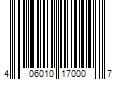 4 06010 17000 7